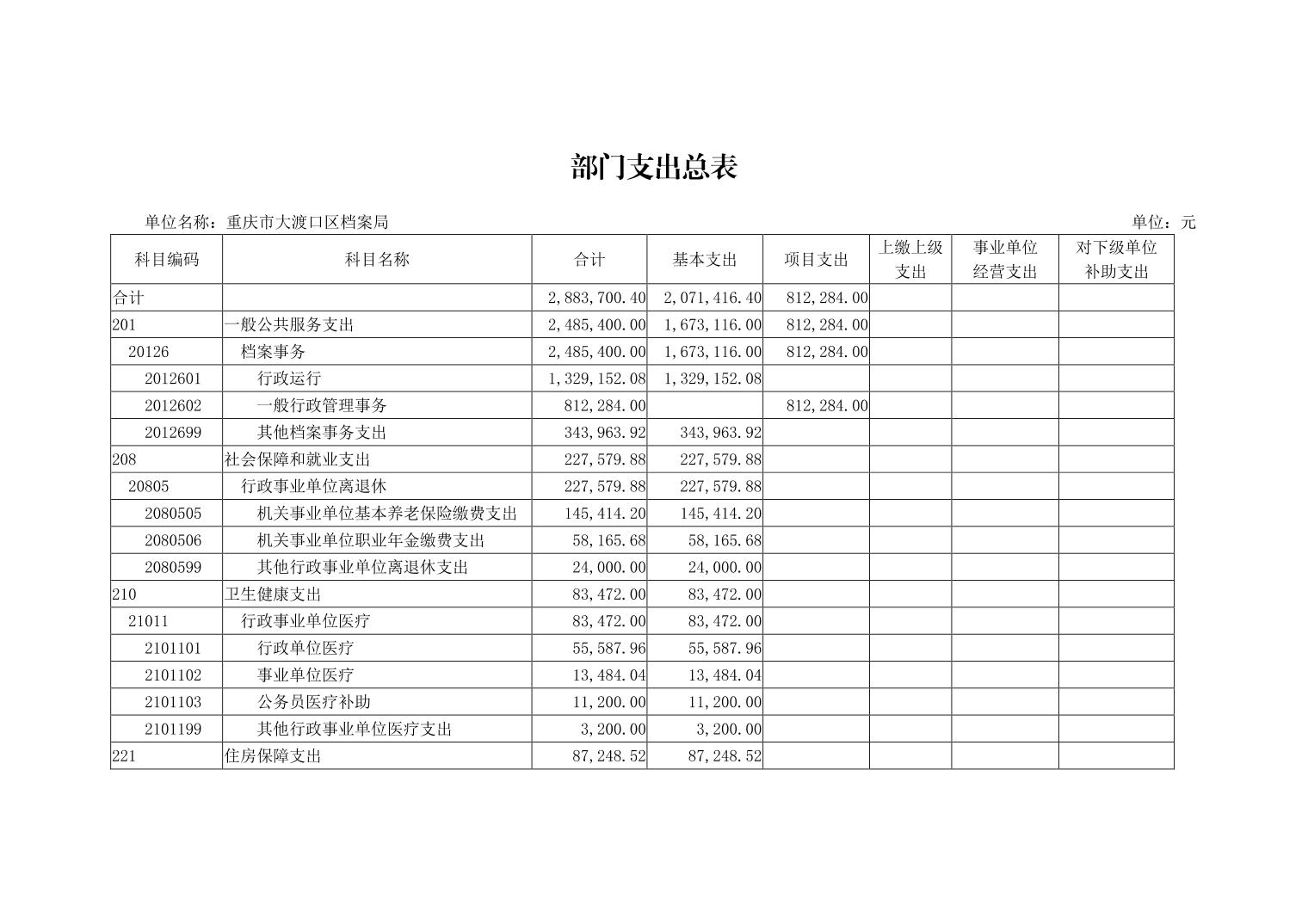 部门支出总表

单位名称：重庆市大渡口区档案局

单位：元

| 科目编码 | 科目名称 | 合计 | 基本支出 | 项目支出 | 上缴上级支出 | 事业单位经营支出 | 对下级单位补助支出 |
|---|---|---|---|---|---|---|---|
| 合计 | | 2,883,700.40 | 2,071,416.40 | 812,284.00 | | | |
| 201 | 一般公共服务支出 | 2,485,400.00 | 1,673,116.00 | 812,284.00 | | | |
| 20126 | 档案事务 | 2,485,400.00 | 1,673,116.00 | 812,284.00 | | | |
| 2012601 | 行政运行 | 1,329,152.08 | 1,329,152.08 | | | | |
| 2012602 | 一般行政管理事务 | 812,284.00 | | 812,284.00 | | | |
| 2012699 | 其他档案事务支出 | 343,963.92 | 343,963.92 | | | | |
| 208 | 社会保障和就业支出 | 227,579.88 | 227,579.88 | | | | |
| 20805 | 行政事业单位离退休 | 227,579.88 | 227,579.88 | | | | |
| 2080505 | 机关事业单位基本养老保险缴费支出 | 145,414.20 | 145,414.20 | | | | |
| 2080506 | 机关事业单位职业年金缴费支出 | 58,165.68 | 58,165.68 | | | | |
| 2080599 | 其他行政事业单位离退休支出 | 24,000.00 | 24,000.00 | | | | |
| 210 | 卫生健康支出 | 83,472.00 | 83,472.00 | | | | |
| 21011 | 行政事业单位医疗 | 83,472.00 | 83,472.00 | | | | |
| 2101101 | 行政单位医疗 | 55,587.96 | 55,587.96 | | | | |
| 2101102 | 事业单位医疗 | 13,484.04 | 13,484.04 | | | | |
| 2101103 | 公务员医疗补助 | 11,200.00 | 11,200.00 | | | | |
| 2101199 | 其他行政事业单位医疗支出 | 3,200.00 | 3,200.00 | | | | |
| 221 | 住房保障支出 | 87,248.52 | 87,248.52 | | | | |